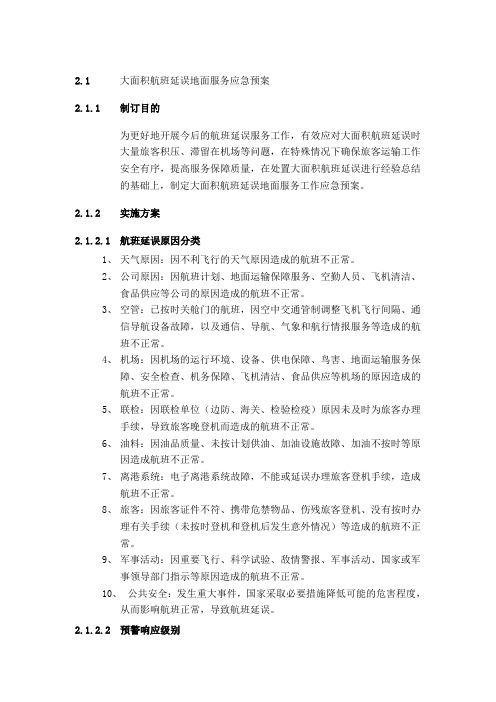 2.1 大面积航班延误地面服务应急预案

2.1.1 制订目的

为更好地开展今后的航班延误服务工作，有效应对大面积航班延误时大量旅客积压、滞留在机场等问题，在特殊情况下确保旅客运输工作安全有序，提高服务保障质量，在处置大面积航班延误进行经验总结的基础上，制定大面积航班延误地面服务工作应急预案。

2.1.2 实施方案

2.1.2.1 航班延误原因分类

1、 天气原因：因不利飞行的天气原因造成的航班不正常。

2、 公司原因：因航班计划、地面运输保障服务、空勤人员、飞机清洁、食品供应等公司的原因造成的航班不正常。

3、 空管：已按时关舱门的航班，因空中交通管制调整飞机飞行间隔、通信导航设备故障，以及通信、导航、气象和航行情报服务等造成的航班不正常。

4、 机场：因机场的运行环境、设备、供电保障、鸟害、地面运输服务保障、安全检查、机务保障、飞机清洁、食品供应等机场的原因造成的航班不正常。

5、 联检：因联检单位（边防、海关、检验检疫）原因未及时为旅客办理手续，导致旅客晚登机而造成的航班不正常。

6、 油料：因油品质量、未按计划供油、加油设施故障、加油不按时等原因造成航班不正常。

7、 离港系统：电子离港系统故障，不能或延误办理旅客登机手续，造成航班不正常。

8、 旅客：因旅客证件不符、携带危禁物品、伤残旅客登机、没有按时办理有关手续（未按时登机和登机后发生意外情况）等造成的航班不正常。

9、 军事活动：因重要飞行、科学试验、敌情警报、军事活动、国家或军事领导部门指示等原因造成的航班不正常。

10、 公共安全：发生重大事件，国家采取必要措施降低可能的危害程度，从而影响航班正常，导致航班延误。

2.1.2.2 预警响应级别